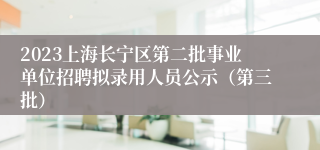 2023上海长宁区第二批事业单位招聘拟录用人员公示（第三批）